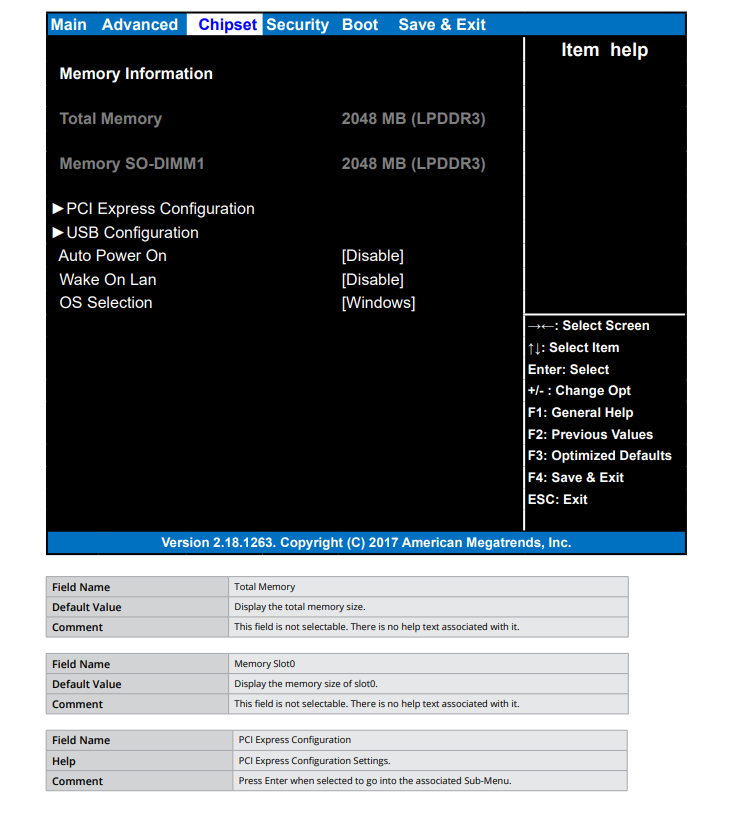 Main Advanced Chipset Security Boot Save & Exit

Memory Information

Total Memory 2048 MB (LPDDR3)

Memory SO-DIMM1 2048 MB (LPDDR3)

►PCI Express Configuration
►USB Configuration
Auto Power On [Disable]
Wake On Lan [Disable]
OS Selection [Windows]

Item help

→←: Select Screen
↑↓: Select Item
Enter: Select
+/- : Change Opt
F1: General Help
F2: Previous Values
F3: Optimized Defaults
F4: Save & Exit
ESC: Exit

Version 2.18.1263. Copyright (C) 2017 American Megatrends, Inc.

| Field Name | Total Memory |
|---|---|
| Default Value | Display the total memory size. |
| Comment | This field is not selectable. There is no help text associated with it. |

| Field Name | Memory Slot0 |
|---|---|
| Default Value | Display the memory size of slot0. |
| Comment | This field is not selectable. There is no help text associated with it. |

| Field Name | PCI Express Configuration |
|---|---|
| Help | PCI Express Configuration Settings. |
| Comment | Press Enter when selected to go into the associated Sub-Menu. |